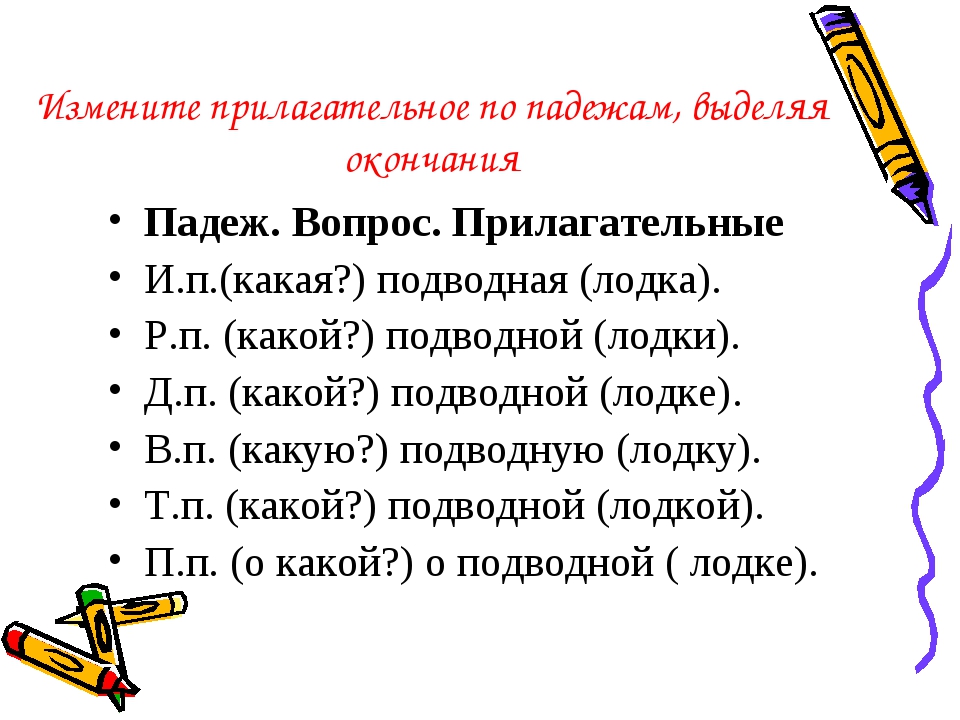 Измените прилагательное по падежам, выделяя окончания

• Падеж. Вопрос. Прилагательные
• И.п.(какая?) подводная (лодка).
• Р.п. (какой?) подводной (лодки).
• Д.п. (какой?) подводной (лодке).
• В.п. (какую?) подводную (лодку).
• Т.п. (какой?) подводной (лодкой).
• П.п. (о какой?) о подводной ( лодке).